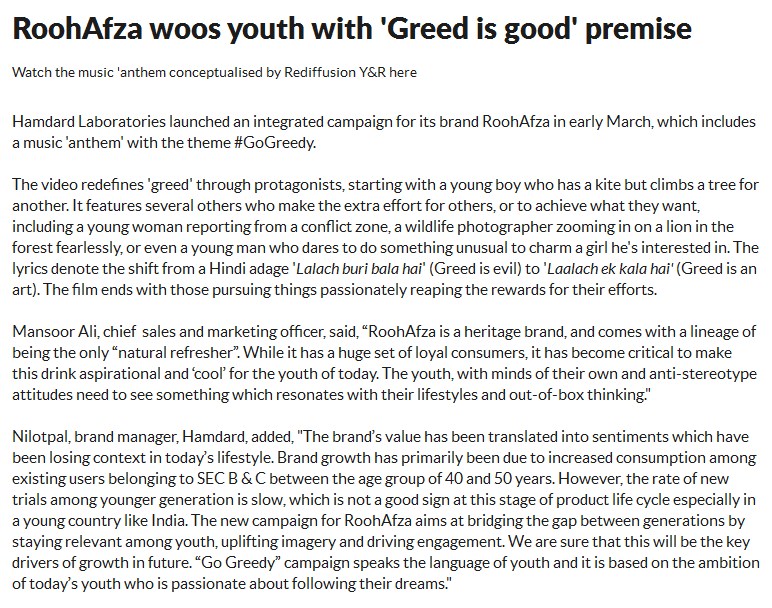 RoohAfza woos youth with 'Greed is good' premise

Watch the music 'anthem conceptualised by Rediffusion Y&R here

Hamdard Laboratories launched an integrated campaign for its brand RoohAfza in early March, which includes a music 'anthem' with the theme #GoGreedy.

The video redefines 'greed' through protagonists, starting with a young boy who has a kite but climbs a tree for another. It features several others who make the extra effort for others, or to achieve what they want, including a young woman reporting from a conflict zone, a wildlife photographer zooming in on a lion in the forest fearlessly, or even a young man who dares to do something unusual to charm a girl he's interested in. The lyrics denote the shift from a Hindi adage 'Lalach buri bala hai' (Greed is evil) to 'Laalach ek kala hai' (Greed is an art). The film ends with those pursuing things passionately reaping the rewards for their efforts.

Mansoor Ali, chief sales and marketing officer, said, “RoohAfza is a heritage brand, and comes with a lineage of being the only “natural refresher”. While it has a huge set of loyal consumers, it has become critical to make this drink aspirational and ‘cool’ for the youth of today. The youth, with minds of their own and anti-stereotype attitudes need to see something which resonates with their lifestyles and out-of-box thinking."

Nilotpal, brand manager, Hamdard, added, "The brand’s value has been translated into sentiments which have been losing context in today’s lifestyle. Brand growth has primarily been due to increased consumption among existing users belonging to SEC B & C between the age group of 40 and 50 years. However, the rate of new trials among younger generation is slow, which is not a good sign at this stage of product life cycle especially in a young country like India. The new campaign for RoohAfza aims at bridging the gap between generations by staying relevant among youth, uplifting imagery and driving engagement. We are sure that this will be the key drivers of growth in future. “Go Greedy” campaign speaks the language of youth and it is based on the ambition of today’s youth who is passionate about following their dreams."